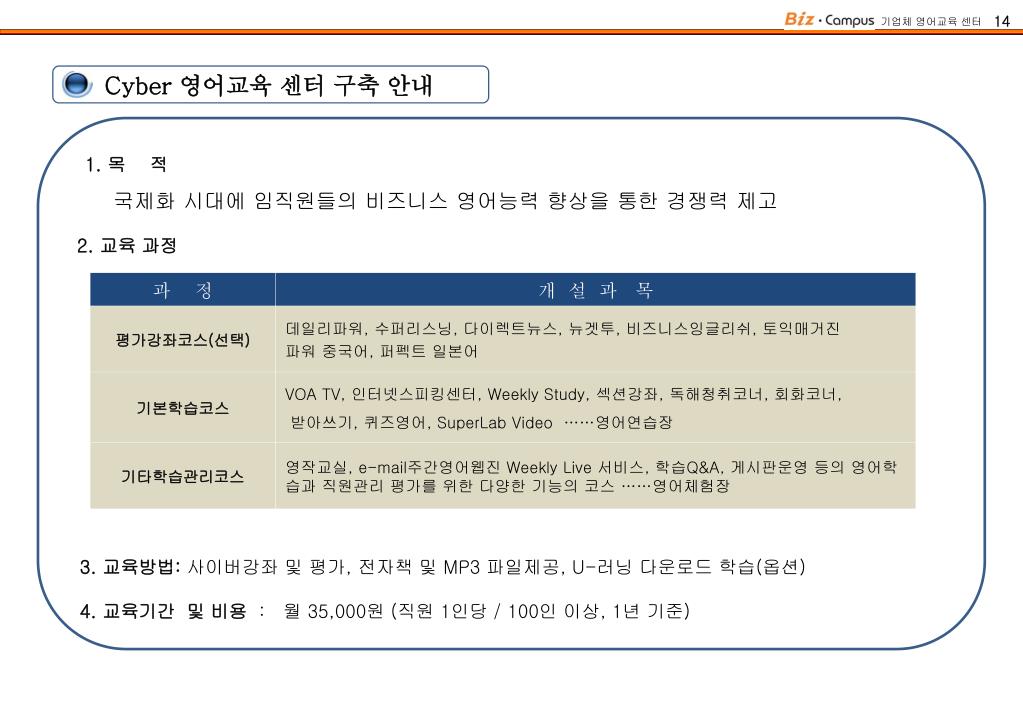 Biz · Campus 기업체 영어교육 센터 14

Cyber 영어교육 센터 구축 안내

1. 목 적

국제화 시대에 임직원들의 비즈니스 영어능력 향상을 통한 경쟁력 제고

2. 교육 과정

| 과 정 | 개 설 과 목 |
|---|---|
| 평가강좌코스(선택) | 데일리파워, 수퍼리스닝, 다이렉트뉴스, 뉴겟투, 비즈니스잉글리쉬, 토익매거진 파워 중국어, 퍼펙트 일본어 |
| 기본학습코스 | VOA TV, 인터넷스피킹센터, Weekly Study, 섹션강좌, 독해청취코너, 회화코너, 받아쓰기, 퀴즈영어, SuperLab Video ……영어연습장 |
| 기타학습관리코스 | 영작교실, e-mail주간영어웹진 Weekly Live 서비스, 학습Q&A, 게시판운영 등의 영어학습과 직원관리 평가를 위한 다양한 기능의 코스 ……영어체험장 |

3. 교육방법: 사이버강좌 및 평가, 전자책 및 MP3 파일제공, U-러닝 다운로드 학습(옵션)

4. 교육기간 및 비용 : 월 35,000원 (직원 1인당 / 100인 이상, 1년 기준)